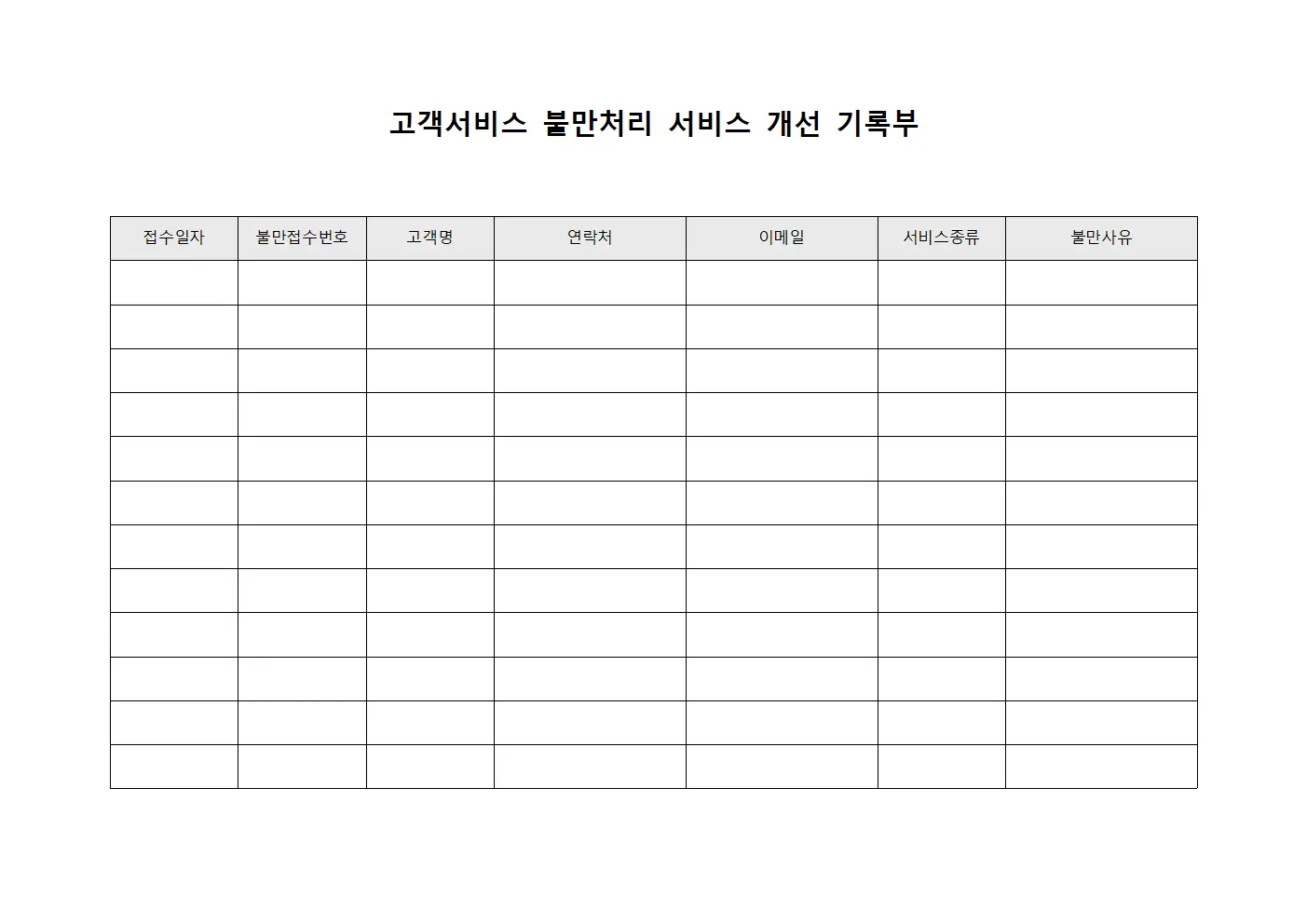 고객서비스 불만처리 서비스 개선 기록부

| 접수일자 | 불만접수번호 | 고객명 | 연락처 | 이메일 | 서비스종류 | 불만사유 |
|---|---|---|---|---|---|---|
| | | | | | | |
| | | | | | | |
| | | | | | | |
| | | | | | | |
| | | | | | | |
| | | | | | | |
| | | | | | | |
| | | | | | | |
| | | | | | | |
| | | | | | | |
| | | | | | | |
| | | | | | | |